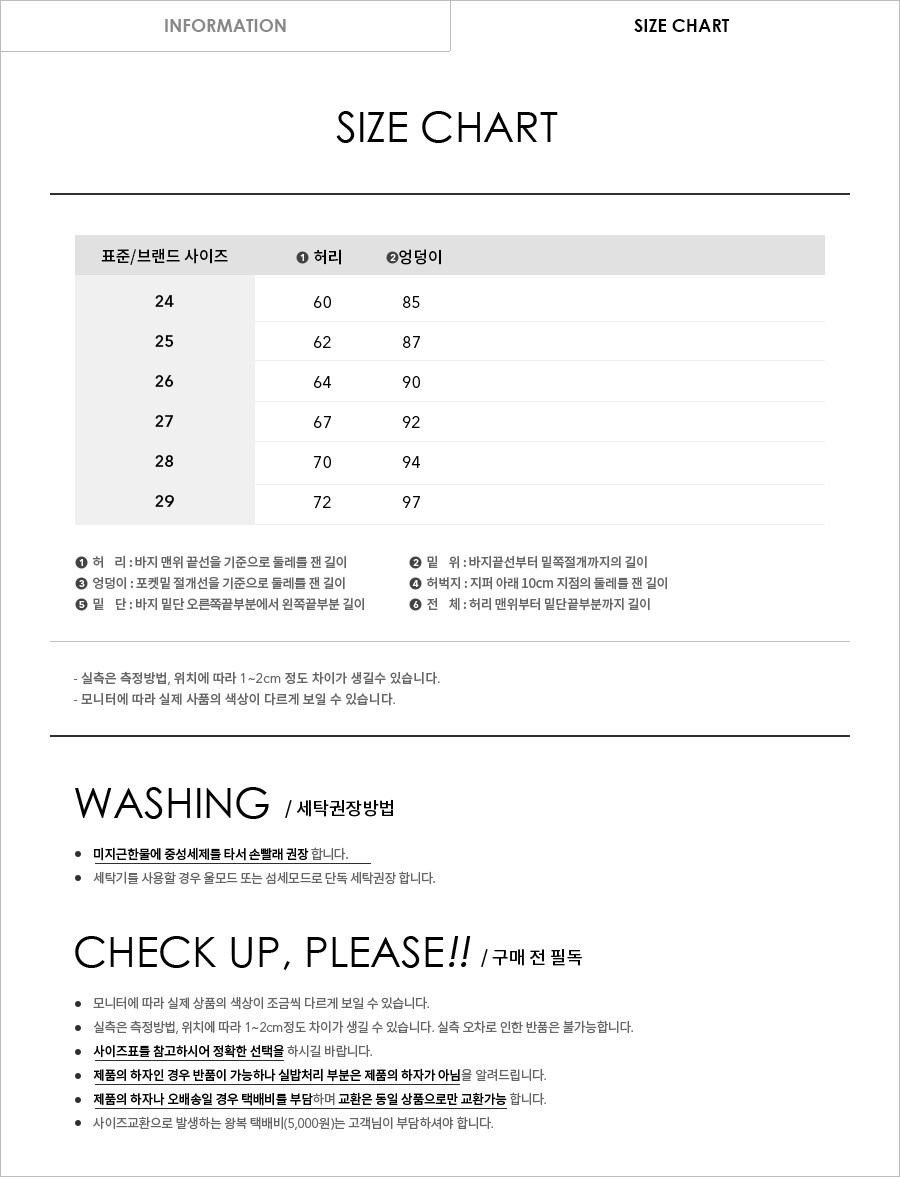 INFORMATION

SIZE CHART

SIZE CHART

| 표준/브랜드 사이즈 | ❶ 허리 | ❷엉덩이 |
|---|---|---|
| 24 | 60 | 85 |
| 25 | 62 | 87 |
| 26 | 64 | 90 |
| 27 | 67 | 92 |
| 28 | 70 | 94 |
| 29 | 72 | 97 |

❶ 허 리 : 바지 맨위 끝선을 기준으로 둘레를 잰 길이
❸ 엉덩이 : 포켓밑 절개선을 기준으로 둘레를 잰 길이
❺ 밑 단 : 바지 밑단 오른쪽끝부분에서 왼쪽끝부분 길이

❷ 밑 위 : 바지끝선부터 밑쪽절개까지의 길이
❹ 허벅지 : 지퍼 아래 10cm 지점의 둘레를 잰 길이
❻ 전 체 : 허리 맨위부터 밑단끝부분까지 길이

- 실측은 측정방법, 위치에 따라 1~2cm 정도 차이가 생길수 있습니다.
- 모니터에 따라 실제 사품의 색상이 다르게 보일 수 있습니다.

WASHING / 세탁권장방법

• 미지근한물에 중성세제를 타서 손빨래 권장 합니다.
• 세탁기를 사용할 경우 울모드 또는 섬세모드로 단독 세탁권장 합니다.

CHECK UP, PLEASE!! / 구매 전 필독

• 모니터에 따라 실제 상품의 색상이 조금씩 다르게 보일 수 있습니다.
• 실측은 측정방법, 위치에 따라 1~2cm정도 차이가 생길 수 있습니다. 실측 오차로 인한 반품은 불가능합니다.
• 사이즈표를 참고하시어 정확한 선택을 하시길 바랍니다.
• 제품의 하자인 경우 반품이 가능하나 실밥처리 부분은 제품의 하자가 아님을 알려드립니다.
• 제품의 하자나 오배송일 경우 택배비를 부담하며 교환은 동일 상품으로만 교환가능 합니다.
• 사이즈교환으로 발생하는 왕복 택배비(5,000원)는 고객님이 부담하셔야 합니다.